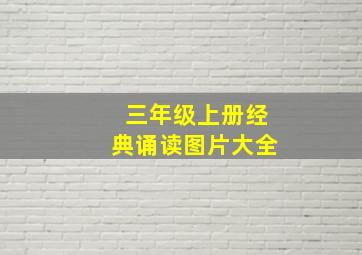 三年级上册经典诵读图片大全